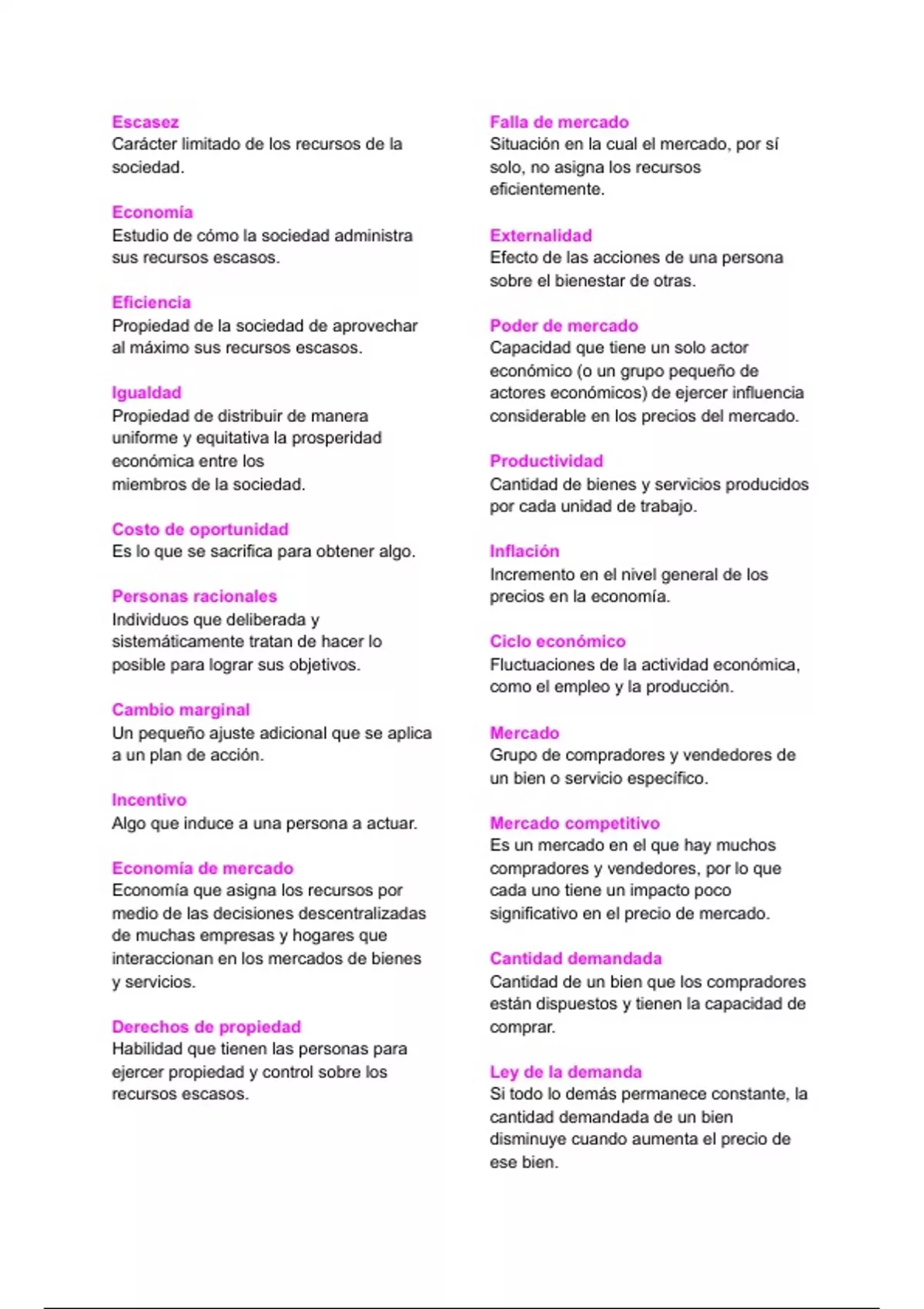 Escasez
Carácter limitado de los recursos de la sociedad.

Economía
Estudio de cómo la sociedad administra sus recursos escasos.

Eficiencia
Propiedad de la sociedad de aprovechar al máximo sus recursos escasos.

Igualdad
Propiedad de distribuir de manera uniforme y equitativa la prosperidad económica entre los miembros de la sociedad.

Costo de oportunidad
Es lo que se sacrifica para obtener algo.

Personas racionales
Individuos que deliberada y sistemáticamente tratan de hacer lo posible para lograr sus objetivos.

Cambio marginal
Un pequeño ajuste adicional que se aplica a un plan de acción.

Incentivo
Algo que induce a una persona a actuar.

Economía de mercado
Economía que asigna los recursos por medio de las decisiones descentralizadas de muchas empresas y hogares que interaccionan en los mercados de bienes y servicios.

Derechos de propiedad
Habilidad que tienen las personas para ejercer propiedad y control sobre los recursos escasos.

Falla de mercado
Situación en la cual el mercado, por sí solo, no asigna los recursos eficientemente.

Externalidad
Efecto de las acciones de una persona sobre el bienestar de otras.

Poder de mercado
Capacidad que tiene un solo actor económico (o un grupo pequeño de actores económicos) de ejercer influencia considerable en los precios del mercado.

Productividad
Cantidad de bienes y servicios producidos por cada unidad de trabajo.

Inflación
Incremento en el nivel general de los precios en la economía.

Ciclo económico
Fluctuaciones de la actividad económica, como el empleo y la producción.

Mercado
Grupo de compradores y vendedores de un bien o servicio específico.

Mercado competitivo
Es un mercado en el que hay muchos compradores y vendedores, por lo que cada uno tiene un impacto poco significativo en el precio de mercado.

Cantidad demandada
Cantidad de un bien que los compradores están dispuestos y tienen la capacidad de comprar.

Ley de la demanda
Si todo lo demás permanece constante, la cantidad demandada de un bien disminuye cuando aumenta el precio de ese bien.